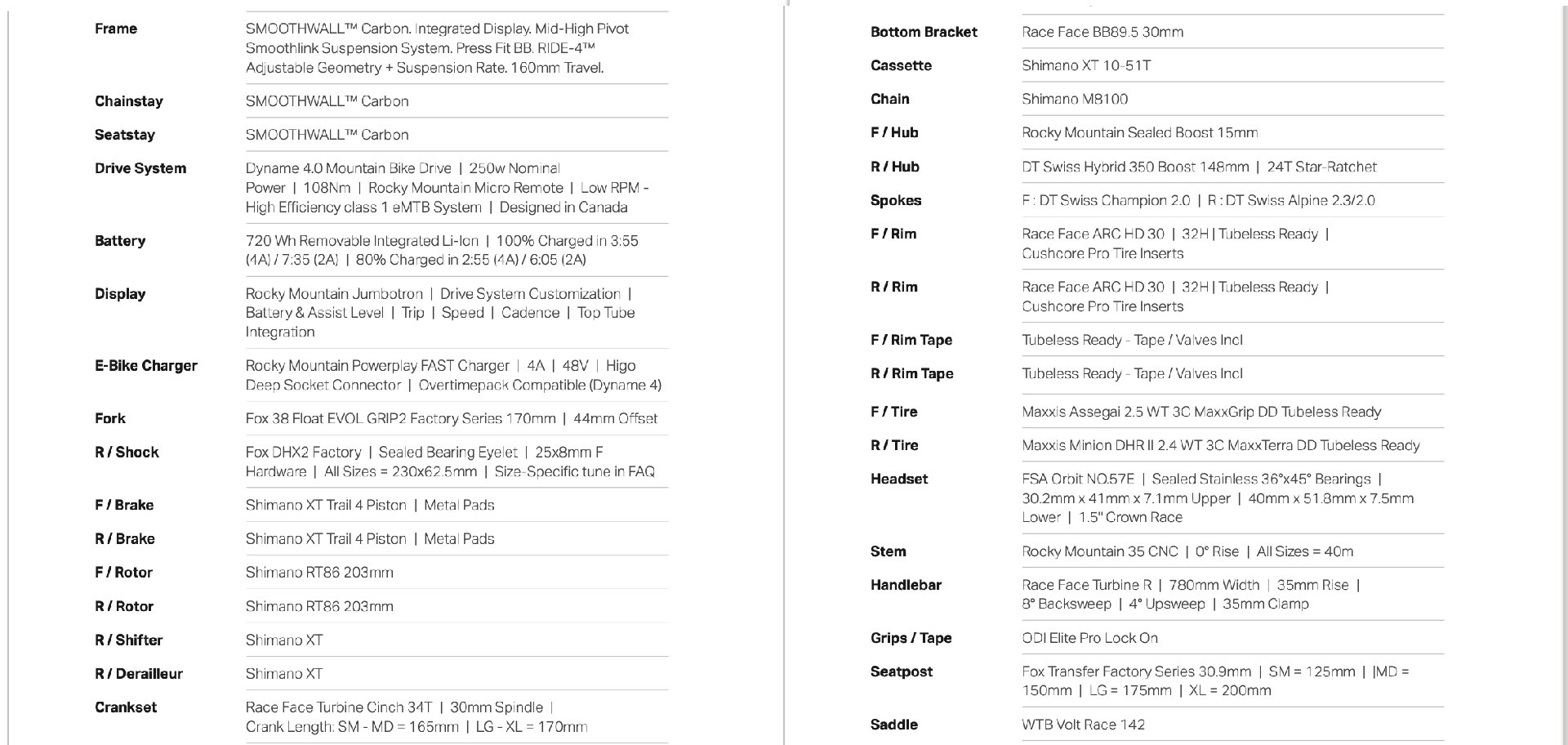 | | |
|---|---|
| Frame | SMOOTHWALL™ Carbon. Integrated Display. Mid-High Pivot Smoothlink Suspension System. Press Fit BB. RIDE-4™ Adjustable Geometry + Suspension Rate. 160mm Travel. |
| Chainstay | SMOOTHWALL™ Carbon |
| Seatstay | SMOOTHWALL™ Carbon |
| Drive System | Dyname 4.0 Mountain Bike Drive \| 250w Nominal Power \| 108Nm \| Rocky Mountain Micro Remote \| Low RPM - High Efficiency class 1 eMTB System \| Designed in Canada |
| Battery | 720 Wh Removable Integrated Li-Ion \| 100% Charged in 3:55 (4A) / 7:35 (2A) \| 80% Charged in 2:55 (4A) / 6:05 (2A) |
| Display | Rocky Mountain Jumbotron \| Drive System Customization \| Battery & Assist Level \| Trip \| Speed \| Cadence \| Top Tube Integration |
| E-Bike Charger | Rocky Mountain Powerplay FAST Charger \| 4A \| 48V \| Higo Deep Socket Connector \| Overtimepack Compatible (Dyname 4) |
| Fork | Fox 38 Float EVOL GRIP2 Factory Series 170mm \| 44mm Offset |
| R / Shock | Fox DHX2 Factory \| Sealed Bearing Eyelet \| 25x8mm F Hardware \| All Sizes = 230x62.5mm \| Size-Specific tune in FAQ |
| F / Brake | Shimano XT Trail 4 Piston \| Metal Pads |
| R / Brake | Shimano XT Trail 4 Piston \| Metal Pads |
| F / Rotor | Shimano RT86 203mm |
| R / Rotor | Shimano RT86 203mm |
| R / Shifter | Shimano XT |
| R / Derailleur | Shimano XT |
| Crankset | Race Face Turbine Cinch 34T \| 30mm Spindle \| Crank Length: SM - MD = 165mm \| LG - XL = 170mm |

| | |
|---|---|
| Bottom Bracket | Race Face BB89.5 30mm |
| Cassette | Shimano XT 10-51T |
| Chain | Shimano M8100 |
| F / Hub | Rocky Mountain Sealed Boost 15mm |
| R / Hub | DT Swiss Hybrid 350 Boost 148mm \| 24T Star-Ratchet |
| Spokes | F : DT Swiss Champion 2.0 \| R : DT Swiss Alpine 2.3/2.0 |
| F / Rim | Race Face ARC HD 30 \| 32H \| Tubeless Ready \| Cushcore Pro Tire Inserts |
| R / Rim | Race Face ARC HD 30 \| 32H \| Tubeless Ready \| Cushcore Pro Tire Inserts |
| F / Rim Tape | Tubeless Ready - Tape / Valves Incl |
| R / Rim Tape | Tubeless Ready - Tape / Valves Incl |
| F / Tire | Maxxis Assegai 2.5 WT 3C MaxxGrip DD Tubeless Ready |
| R / Tire | Maxxis Minion DHR II 2.4 WT 3C MaxxTerra DD Tubeless Ready |
| Headset | FSA Orbit NO.57E \| Sealed Stainless 36°x45° Bearings \| 30.2mm x 41mm x 7.1mm Upper \| 40mm x 51.8mm x 7.5mm Lower \| 1.5" Crown Race |
| Stem | Rocky Mountain 35 CNC \| 0° Rise \| All Sizes = 40m |
| Handlebar | Race Face Turbine R \| 780mm Width \| 35mm Rise \| 8° Backsweep \| 4° Upsweep \| 35mm Clamp |
| Grips / Tape | ODI Elite Pro Lock On |
| Seatpost | Fox Transfer Factory Series 30.9mm \| SM = 125mm \| \|MD = 150mm \| LG = 175mm \| XL = 200mm |
| Saddle | WTB Volt Race 142 |